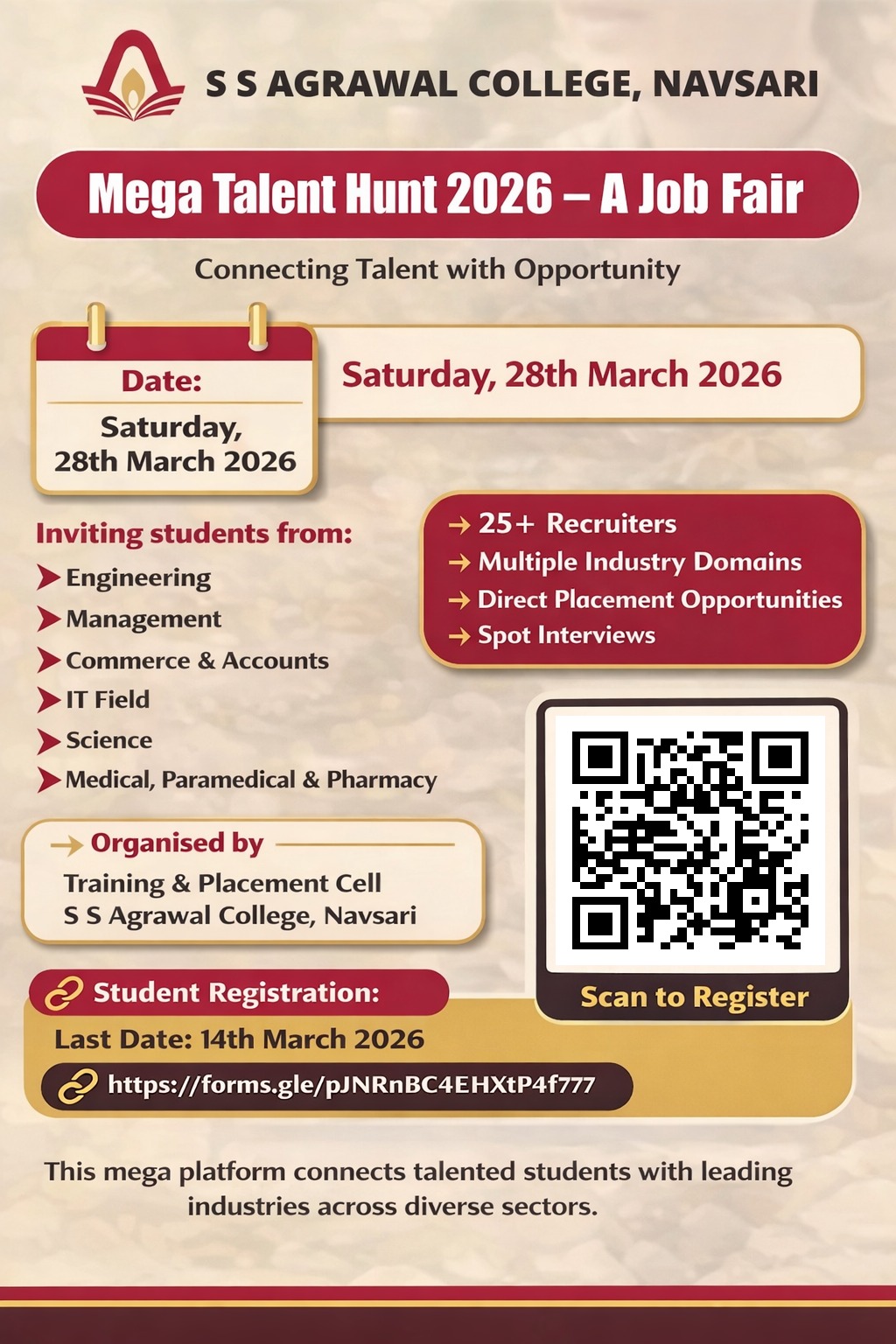 S S AGRAWAL COLLEGE, NAVSARI

Mega Talent Hunt 2026 – A Job Fair

Connecting Talent with Opportunity

Date:

Saturday, 28th March 2026

Saturday, 28th March 2026

Inviting students from:

➤ Engineering
➤ Management
➤ Commerce & Accounts
➤ IT Field
➤ Science
➤ Medical, Paramedical & Pharmacy

→ 25+ Recruiters
→ Multiple Industry Domains
→ Direct Placement Opportunities
→ Spot Interviews

→ Organised by

Training & Placement Cell
S S Agrawal College, Navsari

Scan to Register

Student Registration:

Last Date: 14th March 2026

https://forms.gle/pJNRnBC4EHXtP4f777

This mega platform connects talented students with leading industries across diverse sectors.